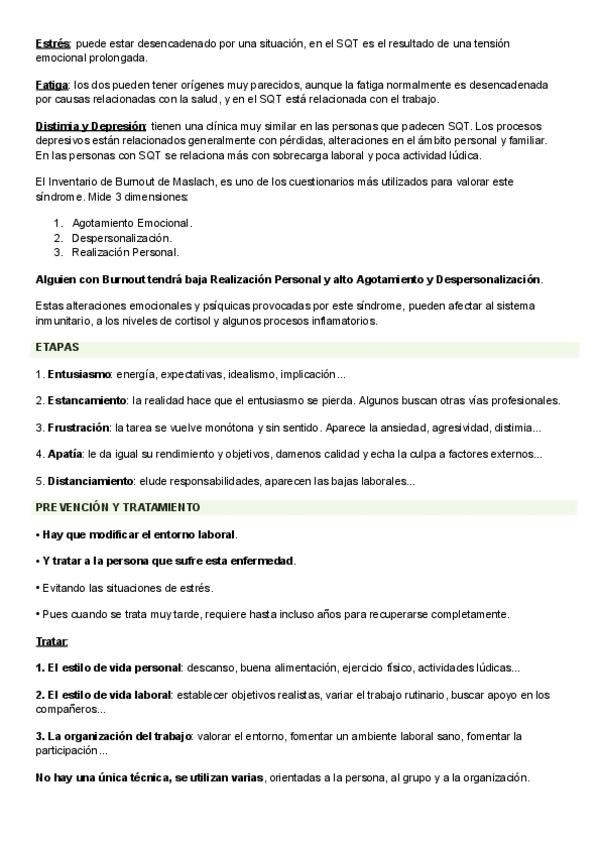 Estrés: puede estar desencadenado por una situación, en el SQT es el resultado de una tensión emocional prolongada.

Fatiga: los dos pueden tener orígenes muy parecidos, aunque la fatiga normalmente es desencadenada por causas relacionadas con la salud, y en el SQT está relacionada con el trabajo.

Distimia y Depresión: tienen una clínica muy similar en las personas que padecen SQT. Los procesos depresivos están relacionados generalmente con pérdidas, alteraciones en el ámbito personal y familiar. En las personas con SQT se relaciona más con sobrecarga laboral y poca actividad lúdica.

El Inventario de Burnout de Maslach, es uno de los cuestionarios más utilizados para valorar este síndrome. Mide 3 dimensiones:

1. Agotamiento Emocional.
2. Despersonalización.
3. Realización Personal.

Alguien con Burnout tendrá baja Realización Personal y alto Agotamiento y Despersonalización.

Estas alteraciones emocionales y psíquicas provocadas por este síndrome, pueden afectar al sistema inmunitario, a los niveles de cortisol y algunos procesos inflamatorios.

ETAPAS

1. Entusiasmo: energía, expectativas, idealismo, implicación...

2. Estancamiento: la realidad hace que el entusiasmo se pierda. Algunos buscan otras vías profesionales.

3. Frustración: la tarea se vuelve monótona y sin sentido. Aparece la ansiedad, agresividad, distimia...

4. Apatía: le da igual su rendimiento y objetivos, damenos calidad y echa la culpa a factores externos...

5. Distanciamiento: elude responsabilidades, aparecen las bajas laborales...

PREVENCIÓN Y TRATAMIENTO

• Hay que modificar el entorno laboral.

• Y tratar a la persona que sufre esta enfermedad.

• Evitando las situaciones de estrés.

• Pues cuando se trata muy tarde, requiere hasta incluso años para recuperarse completamente.

Tratar:

1. El estilo de vida personal: descanso, buena alimentación, ejercicio físico, actividades lúdicas...

2. El estilo de vida laboral: establecer objetivos realistas, variar el trabajo rutinario, buscar apoyo en los compañeros...

3. La organización del trabajo: valorar el entorno, fomentar un ambiente laboral sano, fomentar la participación...

No hay una única técnica, se utilizan varias, orientadas a la persona, al grupo y a la organización.